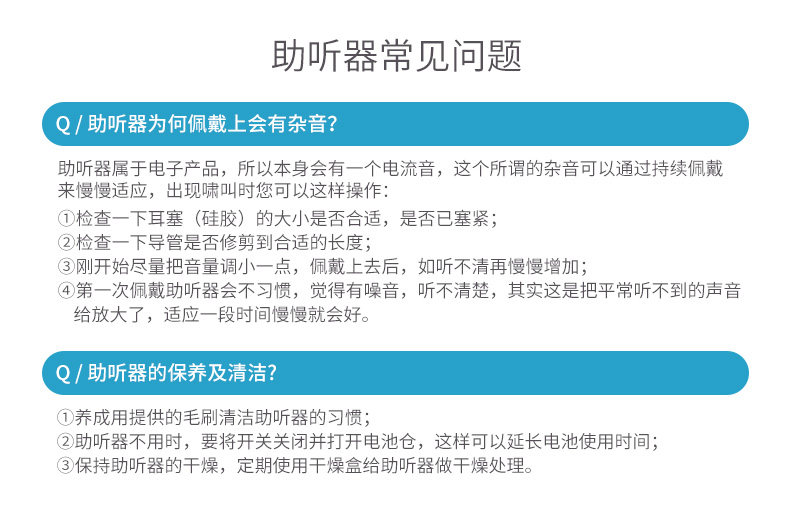 助听器常见问题

Q / 助听器为何佩戴上会有杂音?

助听器属于电子产品，所以本身会有一个电流音，这个所谓的杂音可以通过持续佩戴来慢慢适应，出现啸叫时您可以这样操作:

①检查一下耳塞（硅胶）的大小是否合适，是否已塞紧；
②检查一下导管是否修剪到合适的长度；
③刚开始尽量把音量调小一点，佩戴上去后，如听不清再慢慢增加；
④第一次佩戴助听器会不习惯，觉得有噪音，听不清楚，其实这是把平常听不到的声音给放大了，适应一段时间慢慢就会好。

Q / 助听器的保养及清洁?

①养成用提供的毛刷清洁助听器的习惯；
②助听器不用时，要将开关关闭并打开电池仓，这样可以延长电池使用时间；
③保持助听器的干燥，定期使用干燥盒给助听器做干燥处理。